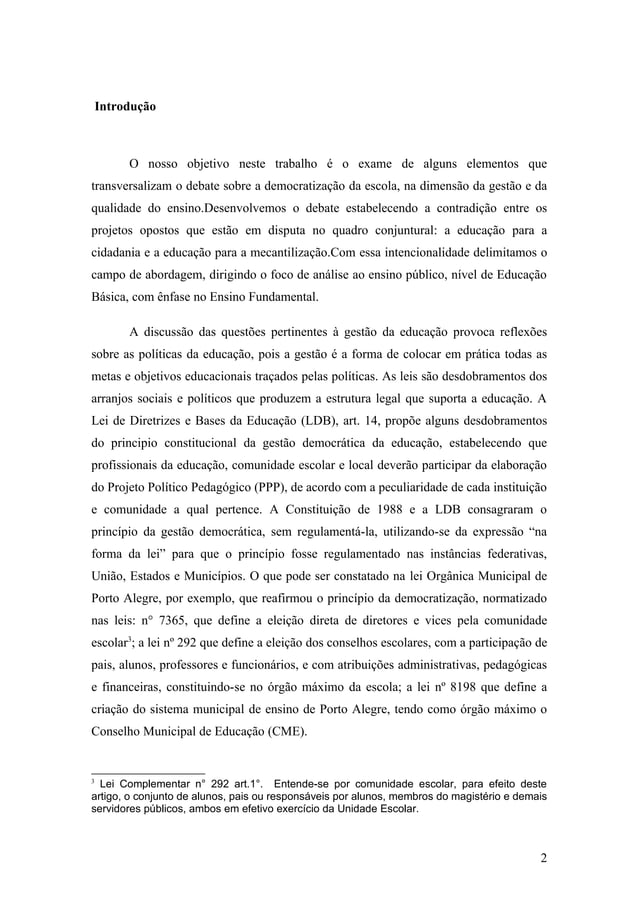 Introdução

O nosso objetivo neste trabalho é o exame de alguns elementos que transversalizam o debate sobre a democratização da escola, na dimensão da gestão e da qualidade do ensino.Desenvolvemos o debate estabelecendo a contradição entre os projetos opostos que estão em disputa no quadro conjuntural: a educação para a cidadania e a educação para a mecantilização.Com essa intencionalidade delimitamos o campo de abordagem, dirigindo o foco de análise ao ensino público, nível de Educação Básica, com ênfase no Ensino Fundamental.

A discussão das questões pertinentes à gestão da educação provoca reflexões sobre as políticas da educação, pois a gestão é a forma de colocar em prática todas as metas e objetivos educacionais traçados pelas políticas. As leis são desdobramentos dos arranjos sociais e políticos que produzem a estrutura legal que suporta a educação. A Lei de Diretrizes e Bases da Educação (LDB), art. 14, propõe alguns desdobramentos do principio constitucional da gestão democrática da educação, estabelecendo que profissionais da educação, comunidade escolar e local deverão participar da elaboração do Projeto Político Pedagógico (PPP), de acordo com a peculiaridade de cada instituição e comunidade a qual pertence. A Constituição de 1988 e a LDB consagraram o princípio da gestão democrática, sem regulamentá-la, utilizando-se da expressão “na forma da lei” para que o princípio fosse regulamentado nas instâncias federativas, União, Estados e Municípios. O que pode ser constatado na lei Orgânica Municipal de Porto Alegre, por exemplo, que reafirmou o princípio da democratização, normatizado nas leis: n° 7365, que define a eleição direta de diretores e vices pela comunidade escolar$^3$; a lei nº 292 que define a eleição dos conselhos escolares, com a participação de pais, alunos, professores e funcionários, e com atribuições administrativas, pedagógicas e financeiras, constituindo-se no órgão máximo da escola; a lei nº 8198 que define a criação do sistema municipal de ensino de Porto Alegre, tendo como órgão máximo o Conselho Municipal de Educação (CME).

$^3$ Lei Complementar n° 292 art.1°. Entende-se por comunidade escolar, para efeito deste artigo, o conjunto de alunos, pais ou responsáveis por alunos, membros do magistério e demais servidores públicos, ambos em efetivo exercício da Unidade Escolar.

2